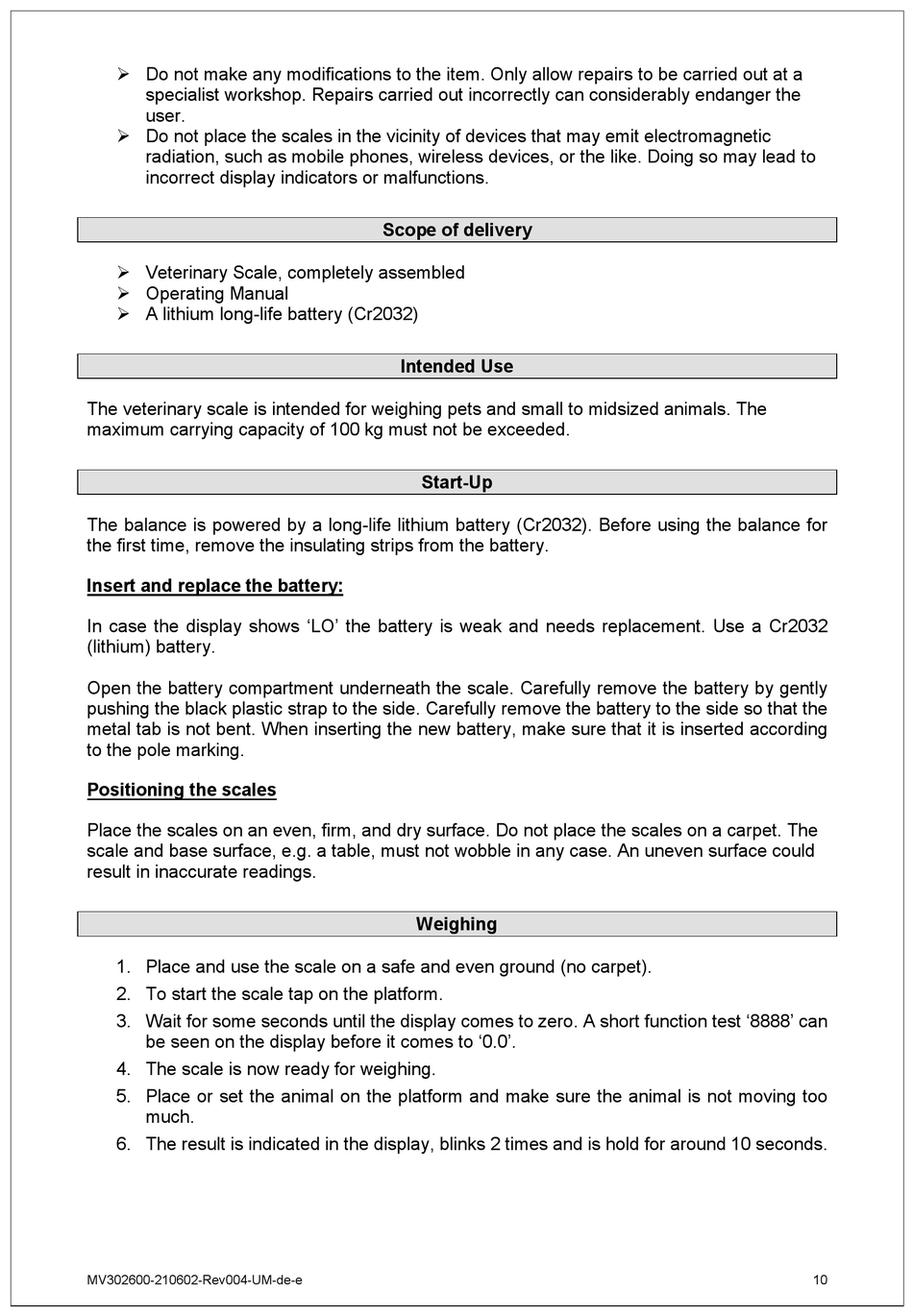 ➢ Do not make any modifications to the item. Only allow repairs to be carried out at a specialist workshop. Repairs carried out incorrectly can considerably endanger the user.
➢ Do not place the scales in the vicinity of devices that may emit electromagnetic radiation, such as mobile phones, wireless devices, or the like. Doing so may lead to incorrect display indicators or malfunctions.

Scope of delivery

➢ Veterinary Scale, completely assembled
➢ Operating Manual
➢ A lithium long-life battery (Cr2032)

Intended Use

The veterinary scale is intended for weighing pets and small to midsized animals. The maximum carrying capacity of 100 kg must not be exceeded.

Start-Up

The balance is powered by a long-life lithium battery (Cr2032). Before using the balance for the first time, remove the insulating strips from the battery.

Insert and replace the battery:

In case the display shows ‘LO’ the battery is weak and needs replacement. Use a Cr2032 (lithium) battery.

Open the battery compartment underneath the scale. Carefully remove the battery by gently pushing the black plastic strap to the side. Carefully remove the battery to the side so that the metal tab is not bent. When inserting the new battery, make sure that it is inserted according to the pole marking.

Positioning the scales

Place the scales on an even, firm, and dry surface. Do not place the scales on a carpet. The scale and base surface, e.g. a table, must not wobble in any case. An uneven surface could result in inaccurate readings.

Weighing

1. Place and use the scale on a safe and even ground (no carpet).
2. To start the scale tap on the platform.
3. Wait for some seconds until the display comes to zero. A short function test ‘8888’ can be seen on the display before it comes to ‘0.0’.
4. The scale is now ready for weighing.
5. Place or set the animal on the platform and make sure the animal is not moving too much.
6. The result is indicated in the display, blinks 2 times and is hold for around 10 seconds.

MV302600-210602-Rev004-UM-de-e 10